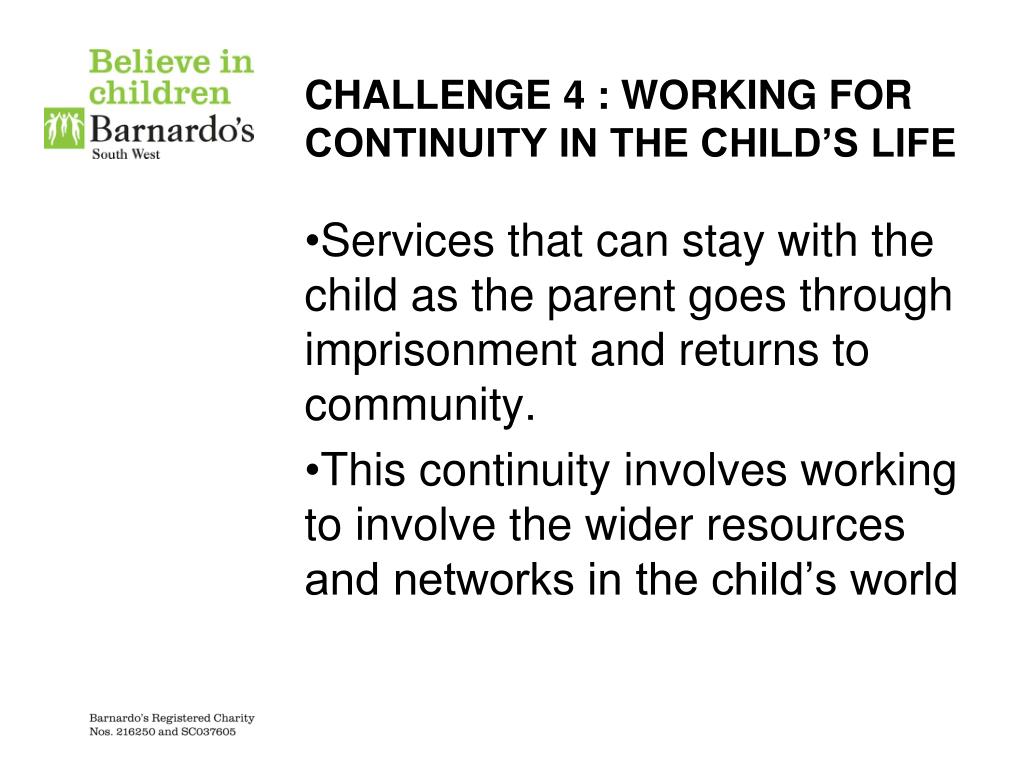 Believe in children
Barnardo's
South West

CHALLENGE 4 : WORKING FOR CONTINUITY IN THE CHILD'S LIFE

•Services that can stay with the child as the parent goes through imprisonment and returns to community.

•This continuity involves working to involve the wider resources and networks in the child's world

Barnardo's Registered Charity Nos. 216250 and SC037605